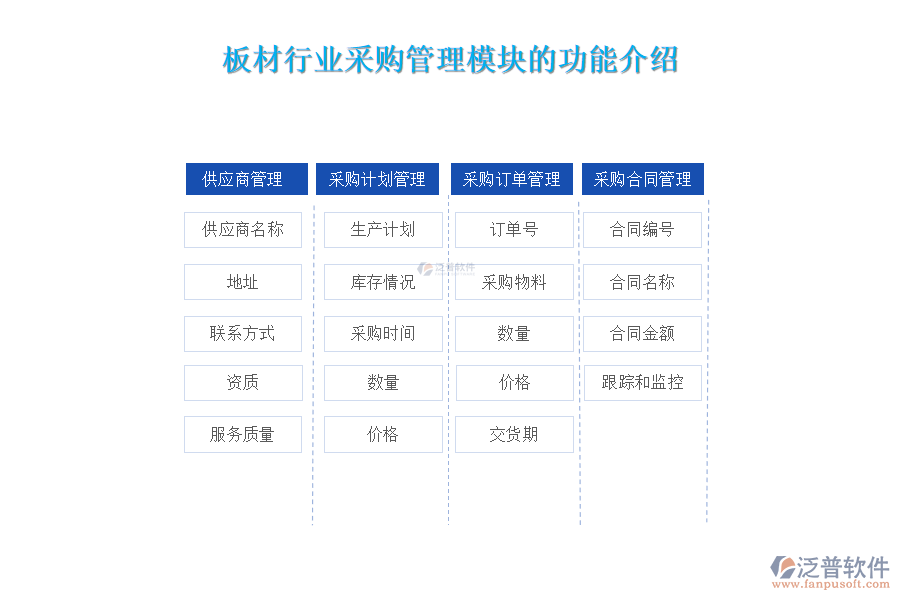 板材行业采购管理模块的功能介绍

供应商管理
供应商名称
地址
联系方式
资质
服务质量

采购计划管理
生产计划
库存情况
采购时间
数量
价格

采购订单管理
订单号
采购物料
数量
价格
交货期

采购合同管理
合同编号
合同名称
合同金额
跟踪和监控

泛普软件

泛普软件
www.fanpusoft.com